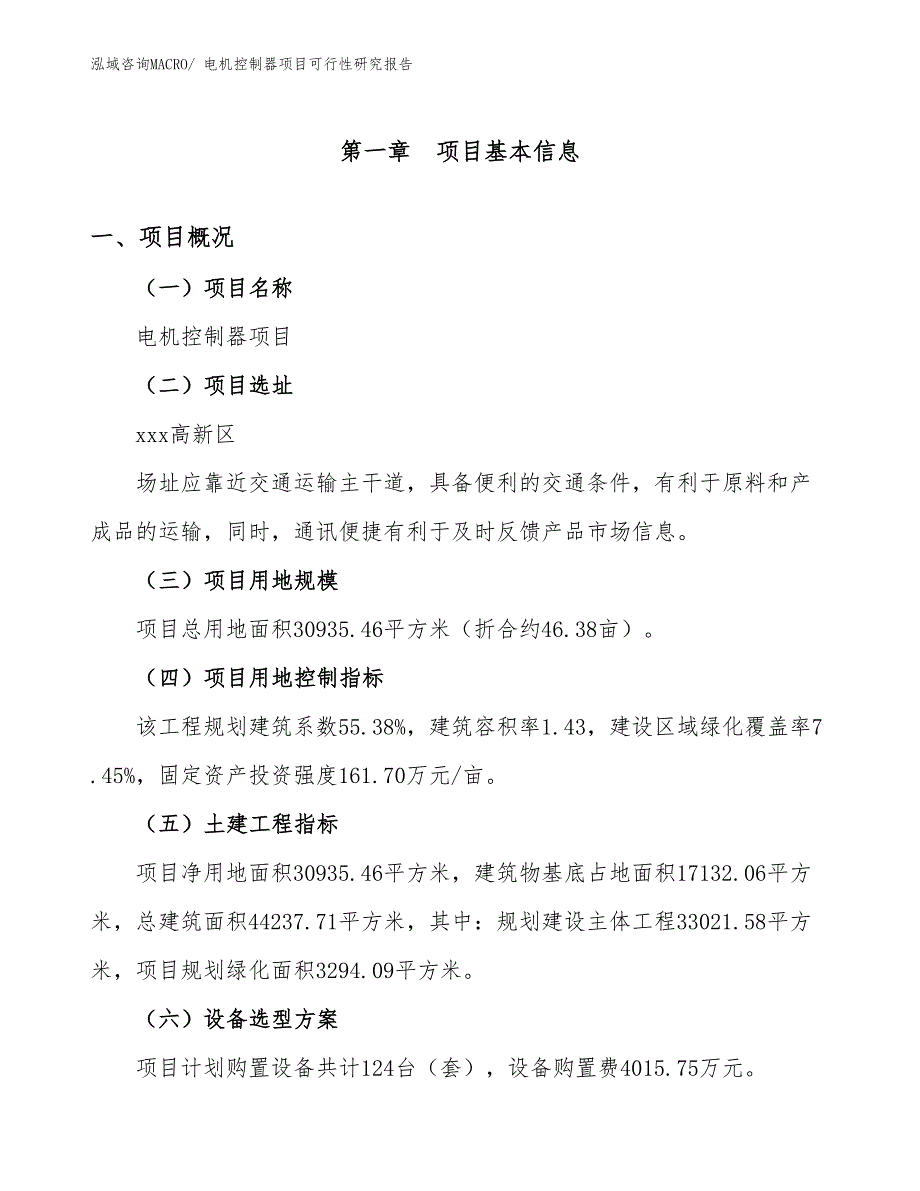 泓域咨询MACRO/ 电机控制器项目可行性研究报告

第一章　项目基本信息

一、项目概况

（一）项目名称

电机控制器项目

（二）项目选址

xxx高新区

场址应靠近交通运输主干道，具备便利的交通条件，有利于原料和产成品的运输，同时，通讯便捷有利于及时反馈产品市场信息。

（三）项目用地规模

项目总用地面积30935.46平方米（折合约46.38亩）。

（四）项目用地控制指标

该工程规划建筑系数55.38%，建筑容积率1.43，建设区域绿化覆盖率7.45%，固定资产投资强度161.70万元/亩。

（五）土建工程指标

项目净用地面积30935.46平方米，建筑物基底占地面积17132.06平方米，总建筑面积44237.71平方米，其中：规划建设主体工程33021.58平方米，项目规划绿化面积3294.09平方米。

（六）设备选型方案

项目计划购置设备共计124台（套），设备购置费4015.75万元。